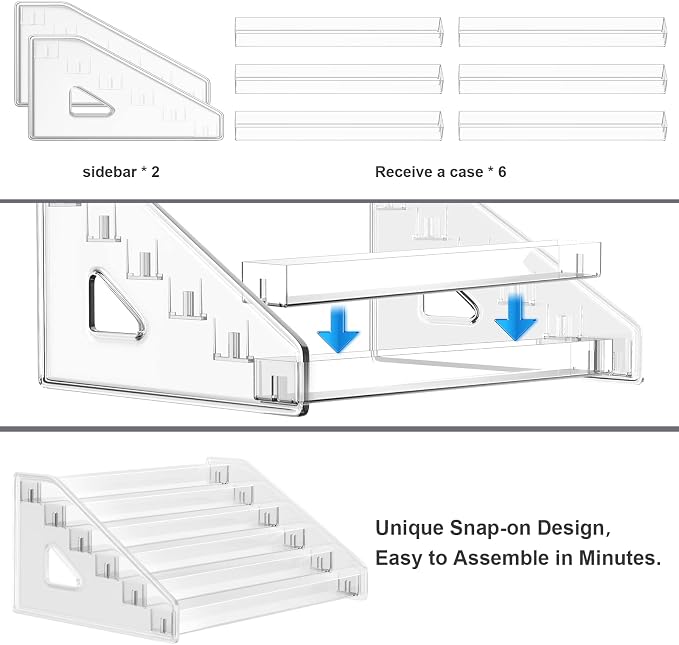 sidebar * 2

Receive a case * 6

Unique Snap-on Design,
Easy to Assemble in Minutes.